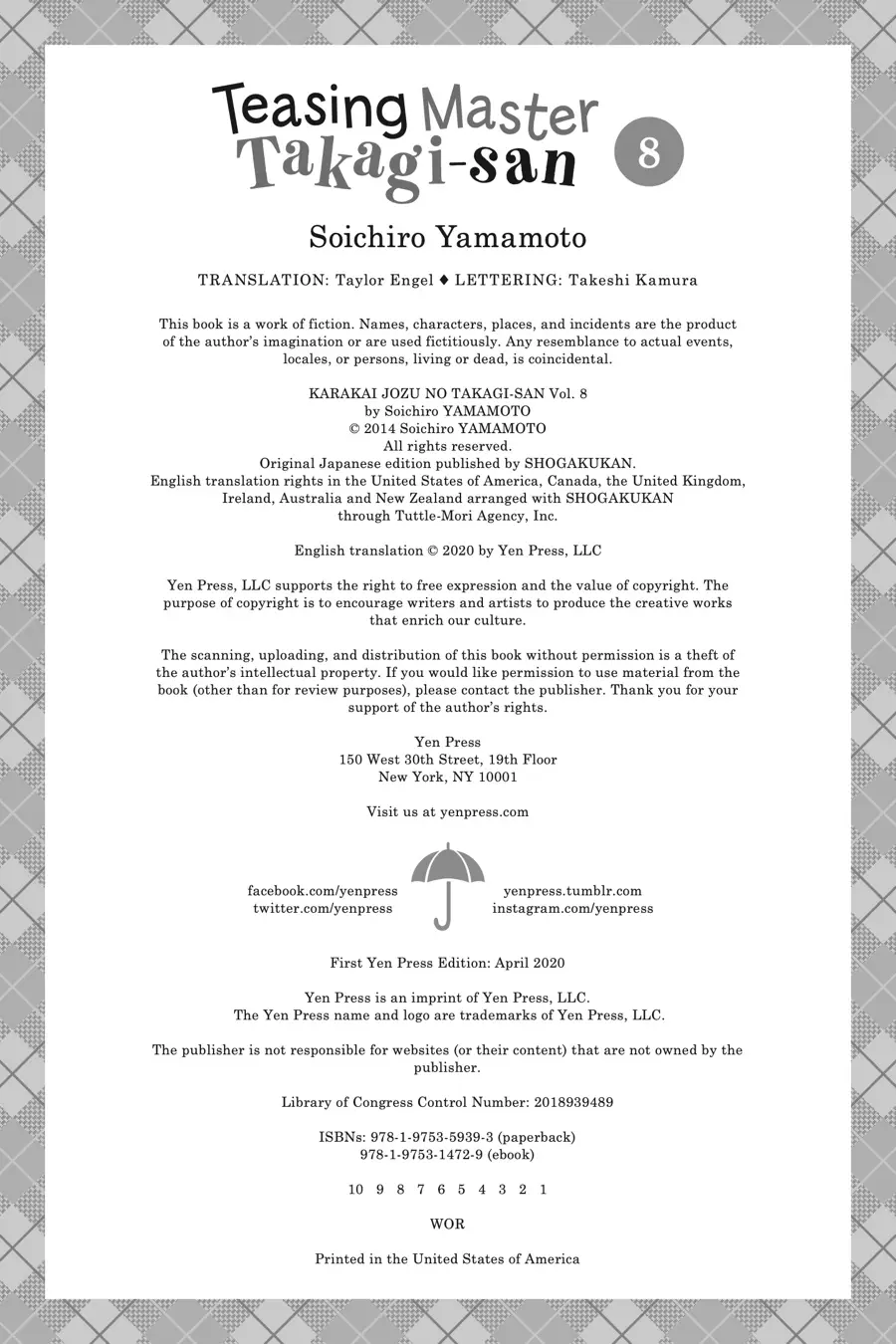 Teasing Master Takagi-san 8

Soichiro Yamamoto

TRANSLATION: Taylor Engel ♦ LETTERING: Takeshi Kamura

This book is a work of fiction. Names, characters, places, and incidents are the product of the author's imagination or are used fictitiously. Any resemblance to actual events, locales, or persons, living or dead, is coincidental.

KARAKAI JOZU NO TAKAGI-SAN Vol. 8
by Soichiro YAMAMOTO
© 2014 Soichiro YAMAMOTO
All rights reserved.
Original Japanese edition published by SHOGAKUKAN.
English translation rights in the United States of America, Canada, the United Kingdom, Ireland, Australia and New Zealand arranged with SHOGAKUKAN through Tuttle-Mori Agency, Inc.

English translation © 2020 by Yen Press, LLC

Yen Press, LLC supports the right to free expression and the value of copyright. The purpose of copyright is to encourage writers and artists to produce the creative works that enrich our culture.

The scanning, uploading, and distribution of this book without permission is a theft of the author's intellectual property. If you would like permission to use material from the book (other than for review purposes), please contact the publisher. Thank you for your support of the author's rights.

Yen Press
150 West 30th Street, 19th Floor
New York, NY 10001

Visit us at yenpress.com

facebook.com/yenpress
twitter.com/yenpress

yenpress.tumblr.com
instagram.com/yenpress

First Yen Press Edition: April 2020

Yen Press is an imprint of Yen Press, LLC.
The Yen Press name and logo are trademarks of Yen Press, LLC.

The publisher is not responsible for websites (or their content) that are not owned by the publisher.

Library of Congress Control Number: 2018939489

ISBNs: 978-1-9753-5939-3 (paperback)
978-1-9753-1472-9 (ebook)

10 9 8 7 6 5 4 3 2 1

WOR

Printed in the United States of America